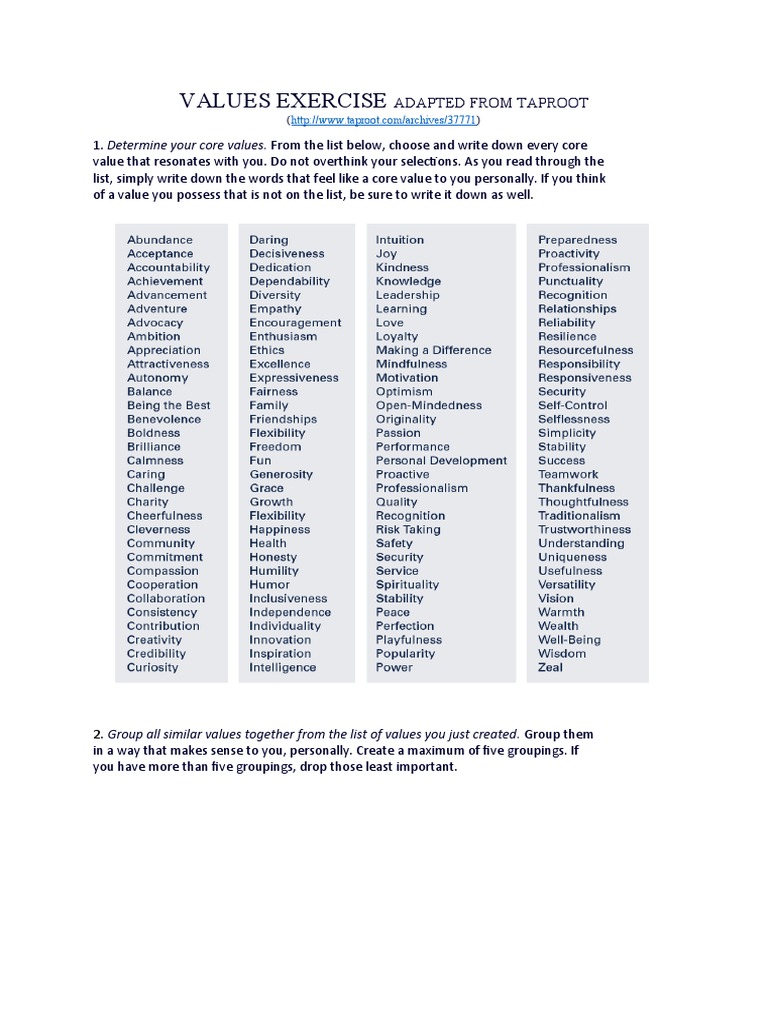 VALUES EXERCISE ADAPTED FROM TAPROOT
(http://www.taproot.com/archives/37771)

1. Determine your core values. From the list below, choose and write down every core value that resonates with you. Do not overthink your selections. As you read through the list, simply write down the words that feel like a core value to you personally. If you think of a value you possess that is not on the list, be sure to write it down as well.

Abundance
Acceptance
Accountability
Achievement
Advancement
Adventure
Advocacy
Ambition
Appreciation
Attractiveness
Autonomy
Balance
Being the Best
Benevolence
Boldness
Brilliance
Calmness
Caring
Challenge
Charity
Cheerfulness
Cleverness
Community
Commitment
Compassion
Cooperation
Collaboration
Consistency
Contribution
Creativity
Credibility
Curiosity

Daring
Decisiveness
Dedication
Dependability
Diversity
Empathy
Encouragement
Enthusiasm
Ethics
Excellence
Expressiveness
Fairness
Family
Friendships
Flexibility
Freedom
Fun
Generosity
Grace
Growth
Flexibility
Happiness
Health
Honesty
Humility
Humor
Inclusiveness
Independence
Individuality
Innovation
Inspiration
Intelligence

Intuition
Joy
Kindness
Knowledge
Leadership
Learning
Love
Loyalty
Making a Difference
Mindfulness
Motivation
Optimism
Open-Mindedness
Originality
Passion
Performance
Personal Development
Proactive
Professionalism
Quality
Recognition
Risk Taking
Safety
Security
Service
Spirituality
Stability
Peace
Perfection
Playfulness
Popularity
Power

Preparedness
Proactivity
Professionalism
Punctuality
Recognition
Relationships
Reliability
Resilience
Resourcefulness
Responsibility
Responsiveness
Security
Self-Control
Selflessness
Simplicity
Stability
Success
Teamwork
Thankfulness
Thoughtfulness
Traditionalism
Trustworthiness
Understanding
Uniqueness
Usefulness
Versatility
Vision
Warmth
Wealth
Well-Being
Wisdom
Zeal

2. Group all similar values together from the list of values you just created. Group them in a way that makes sense to you, personally. Create a maximum of five groupings. If you have more than five groupings, drop those least important.